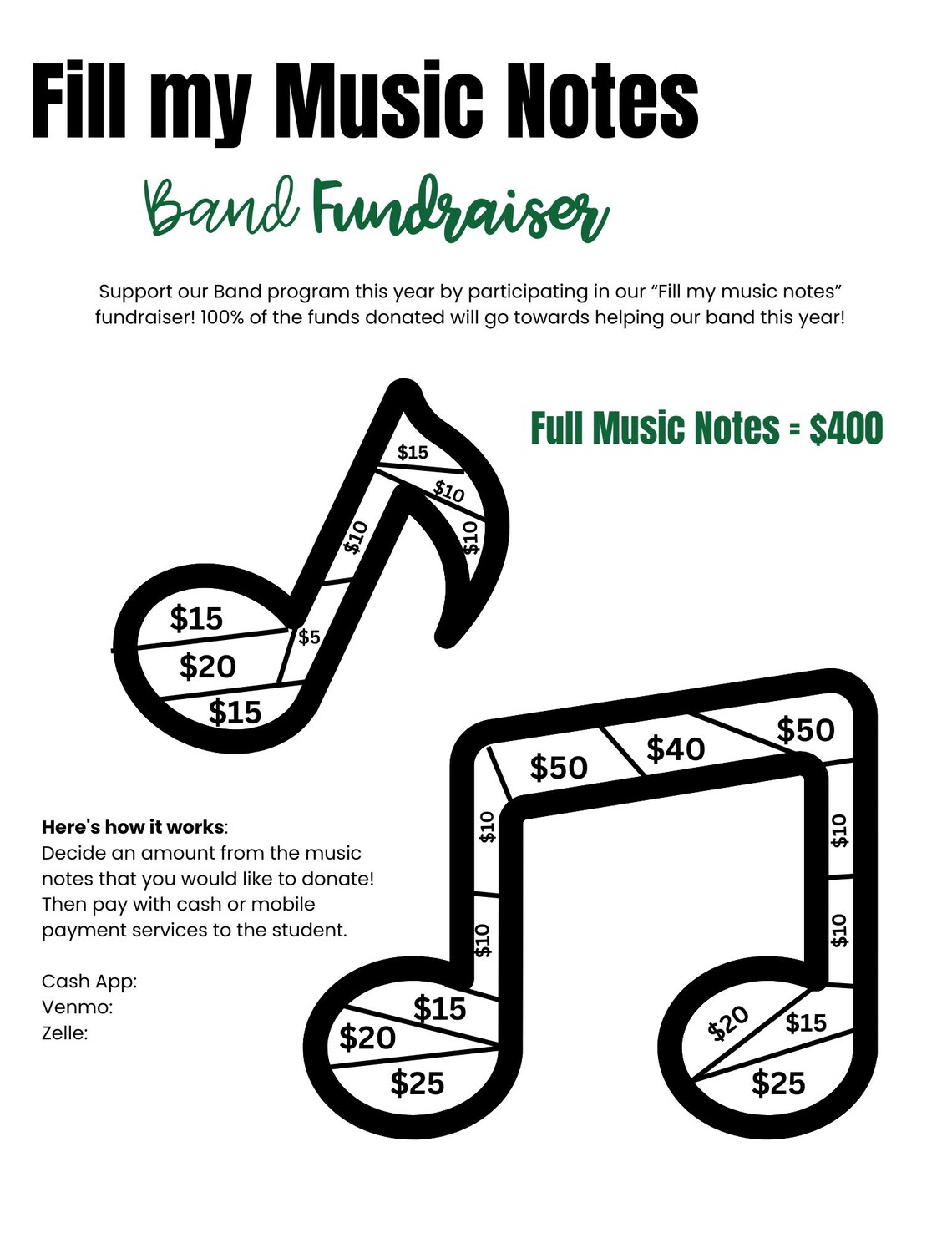 Fill my Music Notes

Band Fundraiser

Support our Band program this year by participating in our "Fill my music notes" fundraiser! 100% of the funds donated will go towards helping our band this year!

Full Music Notes = $400

$15
$10
$10
$10
$15
$5
$20
$15

$50
$40
$50
$10
$10
$10
$10
$15
$20
$25
$20
$15
$25

Here's how it works:
Decide an amount from the music notes that you would like to donate! Then pay with cash or mobile payment services to the student.

Cash App:
Venmo:
Zelle: